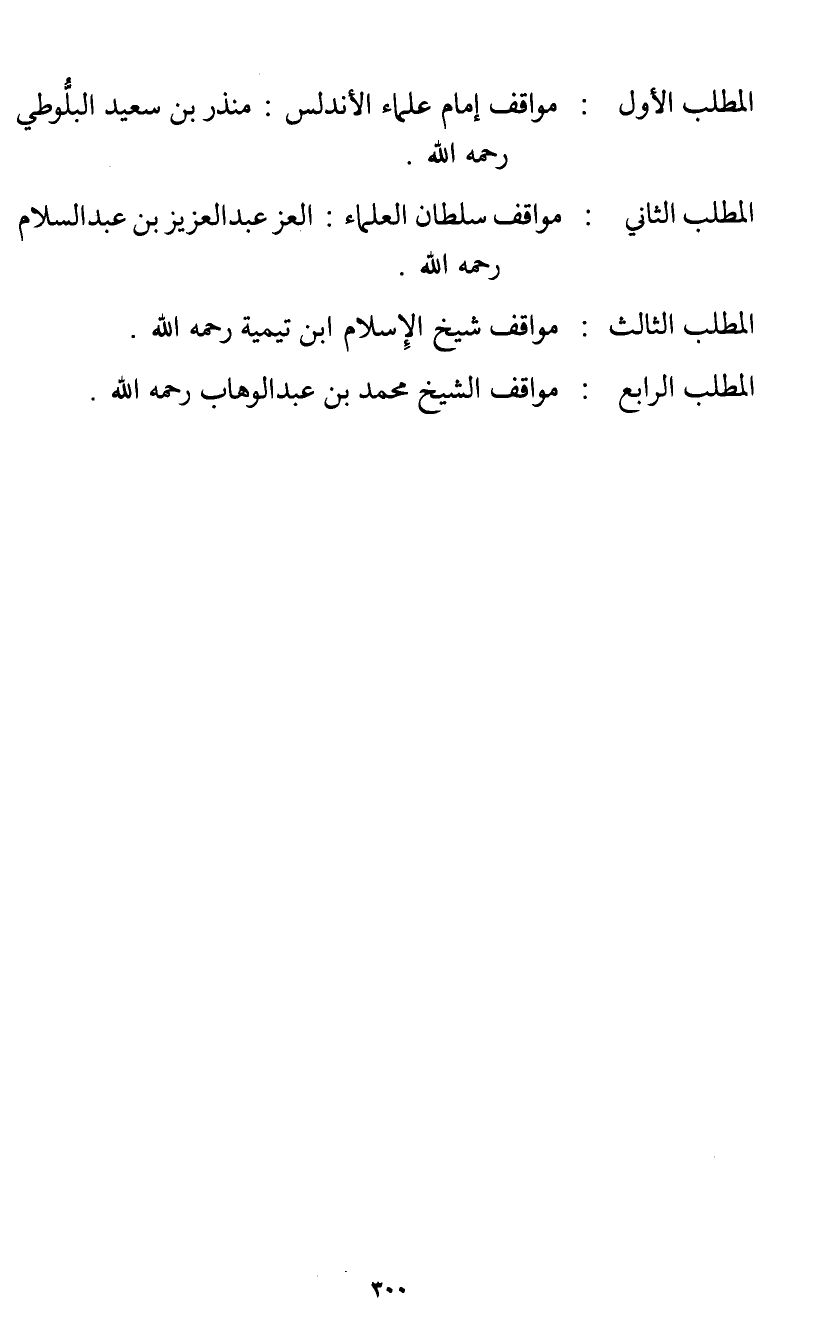 المطلب الأول : مواقف إمام علماء الأندلس : منذر بن سعيد البلُّوطي رحمه الله .

المطلب الثاني : مواقف سلطان العلماء : العز عبدالعزيز بن عبدالسلام رحمه الله .

المطلب الثالث : مواقف شيخ الإسلام ابن تيمية رحمه الله .

المطلب الرابع : مواقف الشيخ محمد بن عبدالوهاب رحمه الله .

٣٠٠